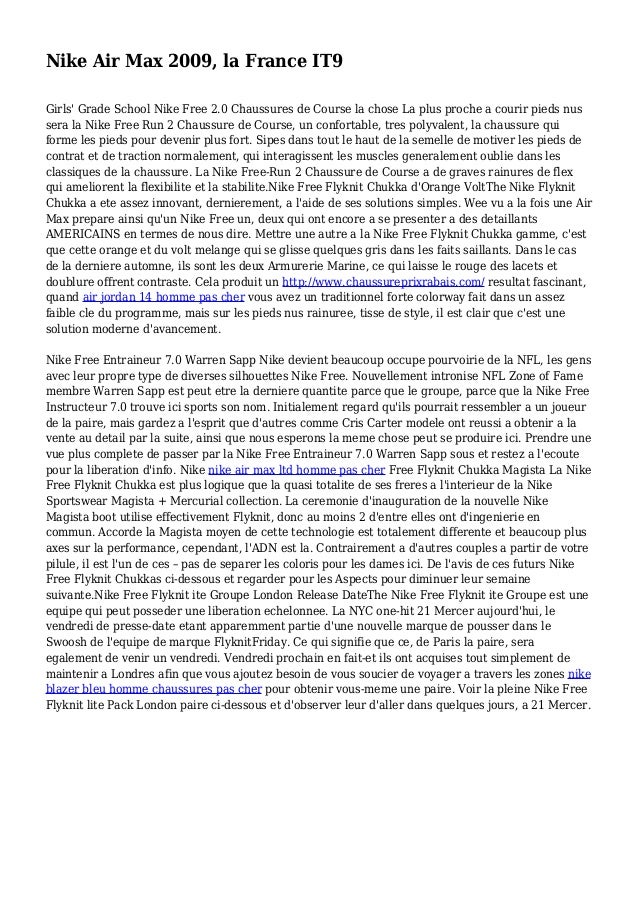 Nike Air Max 2009, la France IT9

Girls' Grade School Nike Free 2.0 Chaussures de Course la chose La plus proche a courir pieds nus sera la Nike Free Run 2 Chaussure de Course, un confortable, tres polyvalent, la chaussure qui forme les pieds pour devenir plus fort. Sipes dans tout le haut de la semelle de motiver les pieds de contrat et de traction normalement, qui interagissent les muscles generalement oublie dans les classiques de la chaussure. La Nike Free-Run 2 Chaussure de Course a de graves rainures de flex qui ameliorent la flexibilite et la stabilite.Nike Free Flyknit Chukka d'Orange VoltThe Nike Flyknit Chukka a ete assez innovant, dernierement, a l'aide de ses solutions simples. Wee vu a la fois une Air Max prepare ainsi qu'un Nike Free un, deux qui ont encore a se presenter a des detaillants AMERICAINS en termes de nous dire. Mettre une autre a la Nike Free Flyknit Chukka gamme, c'est que cette orange et du volt melange qui se glisse quelques gris dans les faits saillants. Dans le cas de la derniere automne, ils sont les deux Armurerie Marine, ce qui laisse le rouge des lacets et doublure offrent contraste. Cela produit un http://www.chaussureprixrabais.com/ resultat fascinant, quand air jordan 14 homme pas cher vous avez un traditionnel forte colorway fait dans un assez faible cle du programme, mais sur les pieds nus rainuree, tisse de style, il est clair que c'est une solution moderne d'avancement.

Nike Free Entraineur 7.0 Warren Sapp Nike devient beaucoup occupe pourvoirie de la NFL, les gens avec leur propre type de diverses silhouettes Nike Free. Nouvellement intronise NFL Zone of Fame membre Warren Sapp est peut etre la derniere quantite parce que le groupe, parce que la Nike Free Instructeur 7.0 trouve ici sports son nom. Initialement regard qu'ils pourrait ressembler a un joueur de la paire, mais gardez a l'esprit que d'autres comme Cris Carter modele ont reussi a obtenir a la vente au detail par la suite, ainsi que nous esperons la meme chose peut se produire ici. Prendre une vue plus complete de passer par la Nike Free Entraineur 7.0 Warren Sapp sous et restez a l'ecoute pour la liberation d'info. Nike nike air max ltd homme pas cher Free Flyknit Chukka Magista La Nike Free Flyknit Chukka est plus logique que la quasi totalite de ses freres a l'interieur de la Nike Sportswear Magista + Mercurial collection. La ceremonie d'inauguration de la nouvelle Nike Magista boot utilise effectivement Flyknit, donc au moins 2 d'entre elles ont d'ingenierie en commun. Accorde la Magista moyen de cette technologie est totalement differente et beaucoup plus axes sur la performance, cependant, l'ADN est la. Contrairement a d'autres couples a partir de votre pilule, il est l'un de ces – pas de separer les coloris pour les dames ici. De l'avis de ces futurs Nike Free Flyknit Chukkas ci-dessous et regarder pour les Aspects pour diminuer leur semaine suivante.Nike Free Flyknit ite Groupe London Release DateThe Nike Free Flyknit ite Groupe est une equipe qui peut posseder une liberation echelonnee. La NYC one-hit 21 Mercer aujourd'hui, le vendredi de presse-date etant apparemment partie d'une nouvelle marque de pousser dans le Swoosh de l'equipe de marque FlyknitFriday. Ce qui signifie que ce, de Paris la paire, sera egalement de venir un vendredi. Vendredi prochain en fait-et ils ont acquises tout simplement de maintenir a Londres afin que vous ajoutez besoin de vous soucier de voyager a travers les zones nike blazer bleu homme chaussures pas cher pour obtenir vous-meme une paire. Voir la pleine Nike Free Flyknit lite Pack London paire ci-dessous et d'observer leur d'aller dans quelques jours, a 21 Mercer.